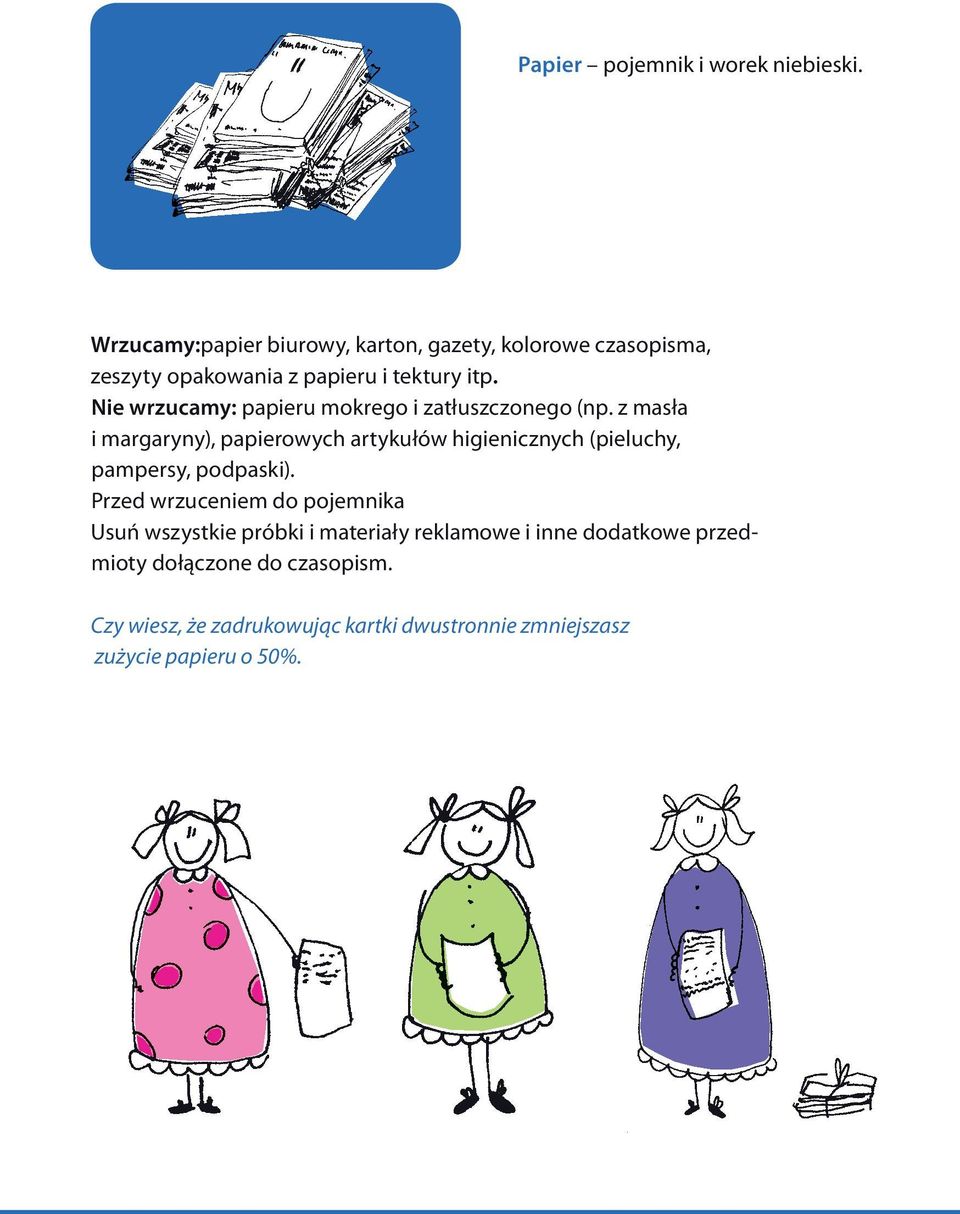 Papier – pojemnik i worek niebieski.

Wrzucamy:papier biurowy, karton, gazety, kolorowe czasopisma, zeszyty opakowania z papieru i tektury itp.
Nie wrzucamy: papieru mokrego i zatłuszczonego (np. z masła i margaryny), papierowych artykułów higienicznych (pieluchy, pampersy, podpaski).
Przed wrzuceniem do pojemnika
Usuń wszystkie próbki i materiały reklamowe i inne dodatkowe przedmioty dołączone do czasopism.

Czy wiesz, że zadrukowując kartki dwustronnie zmniejszasz zużycie papieru o 50%.